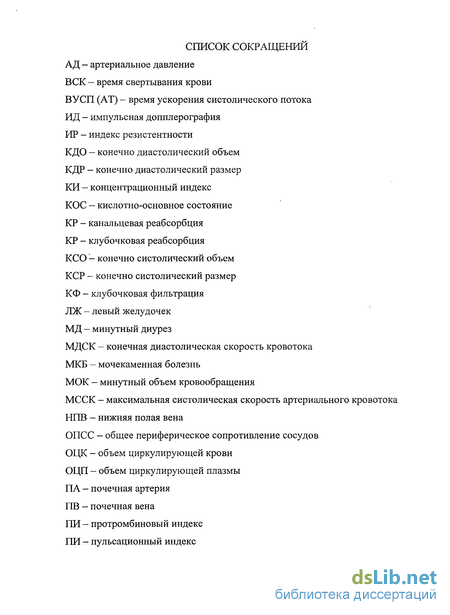 СПИСОК СОКРАЩЕНИЙ

АД – артериальное давление

ВСК – время свертывания крови

ВУСП (АТ) – время ускорения систолического потока

ИД – импульсная допплерография

ИР – индекс резистентности

КДО – конечно диастолический объем

КДР – конечно диастолический размер

КИ – концентрационный индекс

КОС – кислотно-основное состояние

КР – канальцевая реабсорбция

КР – клубочковая реабсорбция

КСО – конечно систолический объем

КСР – конечно систолический размер

КФ – клубочковая фильтрация

ЛЖ – левый желудочек

МД – минутный диурез

МДСК – конечная диастолическая скорость кровотока

МКБ – мочекаменная болезнь

МОК – минутный объем кровообращения

МССК – максимальная систолическая скорость артериального кровотока

НПВ – нижняя полая вена

ОПСС – общее периферическое сопротивление сосудов

ОЦК – объем циркулирующей крови

ОЦП – объем циркулирующей плазмы

ПА – почечная артерия

ПВ – почечная вена

ПИ – протромбиновый индекс

ПИ – пульсационный индекс

dsLib.net
библиотека диссертаций